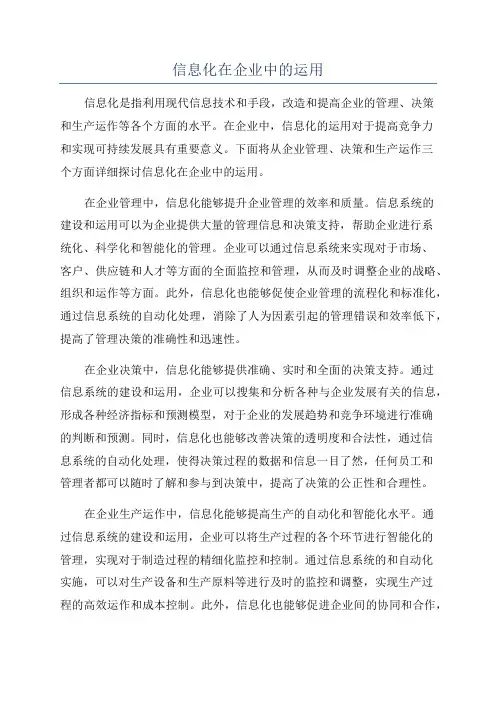 信息化在企业中的运用

信息化是指利用现代信息技术和手段，改造和提高企业的管理、决策和生产运作等各个方面的水平。在企业中，信息化的运用对于提高竞争力和实现可持续发展具有重要意义。下面将从企业管理、决策和生产运作三个方面详细探讨信息化在企业中的运用。

在企业管理中，信息化能够提升企业管理的效率和质量。信息系统的建设和运用可以为企业提供大量的管理信息和决策支持，帮助企业进行系统化、科学化和智能化的管理。企业可以通过信息系统来实现对于市场、客户、供应链和人才等方面的全面监控和管理，从而及时调整企业的战略、组织和运作等方面。此外，信息化也能够促使企业管理的流程化和标准化，通过信息系统的自动化处理，消除了人为因素引起的管理错误和效率低下，提高了管理决策的准确性和迅速性。

在企业决策中，信息化能够提供准确、实时和全面的决策支持。通过信息系统的建设和运用，企业可以搜集和分析各种与企业发展有关的信息，形成各种经济指标和预测模型，对于企业的发展趋势和竞争环境进行准确的判断和预测。同时，信息化也能够改善决策的透明度和合法性，通过信息系统的自动化处理，使得决策过程的数据和信息一目了然，任何员工和管理者都可以随时了解和参与到决策中，提高了决策的公正性和合理性。

在企业生产运作中，信息化能够提高生产的自动化和智能化水平。通过信息系统的建设和运用，企业可以将生产过程的各个环节进行智能化的管理，实现对于制造过程的精细化监控和控制。通过信息系统的和自动化实施，可以对生产设备和生产原料等进行及时的监控和调整，实现生产过程的高效运作和成本控制。此外，信息化也能够促进企业间的协同和合作，